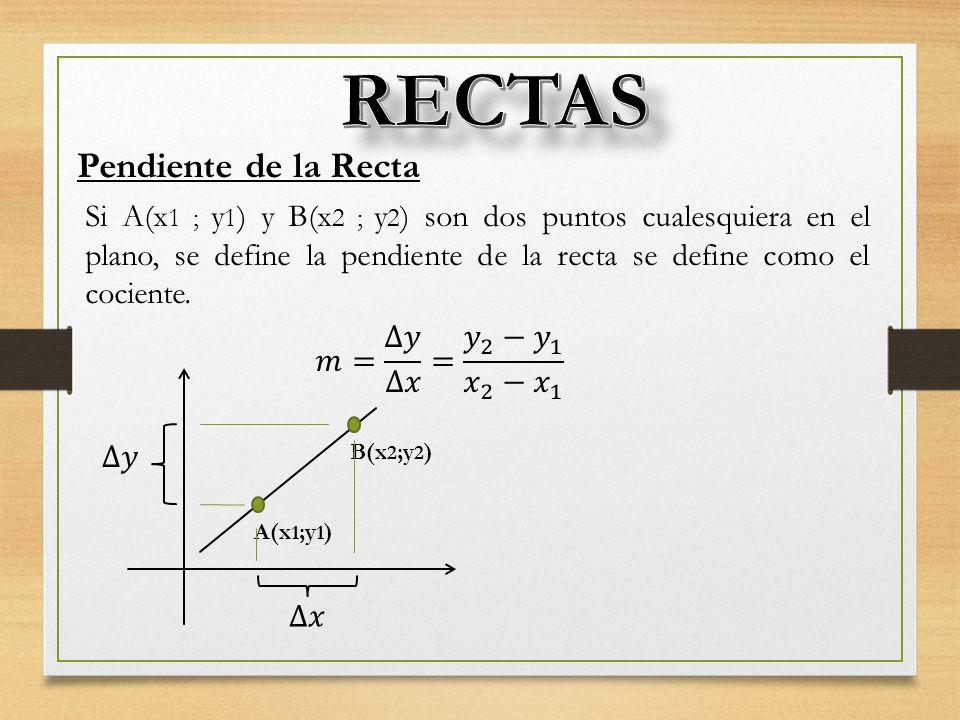 RECTAS

Pendiente de la Recta

Si A(x1 ; y1) y B(x2 ; y2) son dos puntos cualesquiera en el plano, se define la pendiente de la recta se define como el cociente.

$m = \frac{\Delta y}{\Delta x} = \frac{y_2 - y_1}{x_2 - x_1}$

$\Delta y$

B(x2;y2)

A(x1;y1)

$\Delta x$